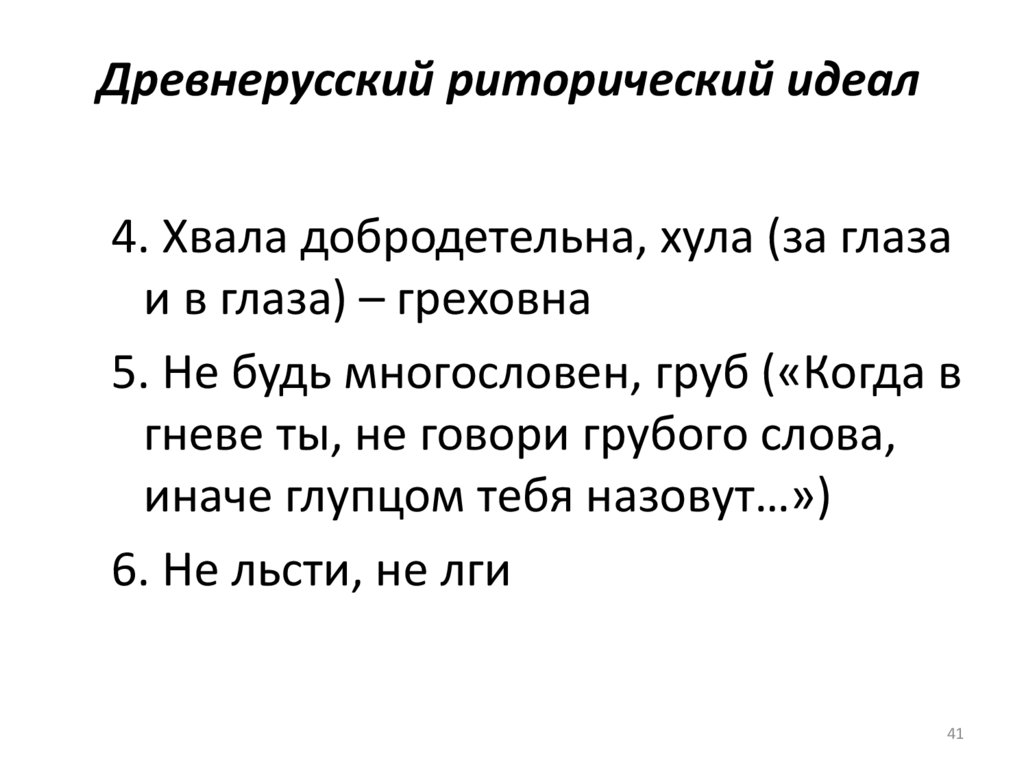 Древнерусский риторический идеал

4. Хвала добродетельна, хула (за глаза и в глаза) – греховна

5. Не будь многословен, груб («Когда в гневе ты, не говори грубого слова, иначе глупцом тебя назовут…»)

6. Не льсти, не лги

41